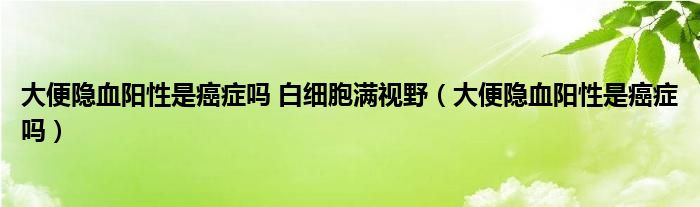 大便隐血阳性是癌症吗 白细胞满视野（大便隐血阳性是癌症吗）